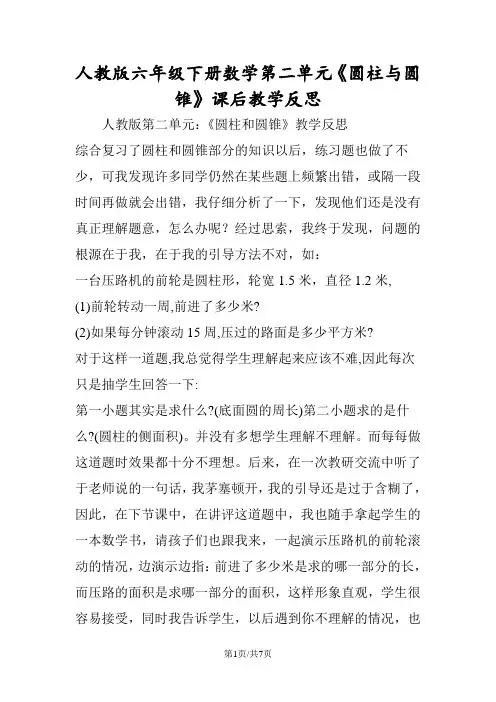 人教版六年级下册数学第二单元《圆柱与圆锥》课后教学反思

人教版第二单元:《圆柱和圆锥》教学反思

综合复习了圆柱和圆锥部分的知识以后，练习题也做了不少，可我发现许多同学仍然在某些题上频繁出错，或隔一段时间再做就会出错，我仔细分析了一下，发现他们还是没有真正理解题意，怎么办呢？经过思索，我终于发现，问题的根源在于我，在于我的引导方法不对，如：

一台压路机的前轮是圆柱形，轮宽 1.5 米，直径 1.2 米,

(1)前轮转动一周,前进了多少米?

(2)如果每分钟滚动 15 周,压过的路面是多少平方米?

对于这样一道题,我总觉得学生理解起来应该不难,因此每次只是抽学生回答一下:

第一小题其实是求什么?(底面圆的周长)第二小题求的是什么?(圆柱的侧面积)。并没有多想学生理解不理解。而每每做这道题时效果都十分不理想。后来，在一次教研交流中听了于老师说的一句话，我茅塞顿开，我的引导还是过于含糊了，因此，在下节课中，在讲评这道题中，我也随手拿起学生的一本数学书，请孩子们也跟我来，一起演示压路机的前轮滚动的情况，边演示边指：前进了多少米是求的哪一部分的长，而压路的面积是求哪一部分的面积，这样形象直观，学生很容易接受，同时我告诉学生，以后遇到你不理解的情况，也

第1页/共7页